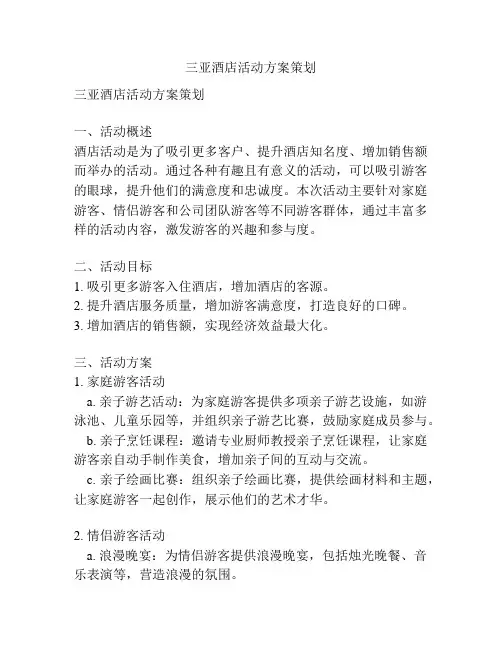 三亚酒店活动方案策划

三亚酒店活动方案策划

一、活动概述
酒店活动是为了吸引更多客户、提升酒店知名度、增加销售额而举办的活动。通过各种有趣且有意义的活动，可以吸引游客的眼球，提升他们的满意度和忠诚度。本次活动主要针对家庭游客、情侣游客和公司团队游客等不同游客群体，通过丰富多样的活动内容，激发游客的兴趣和参与度。

二、活动目标
1. 吸引更多游客入住酒店，增加酒店的客源。
2. 提升酒店服务质量，增加游客满意度，打造良好的口碑。
3. 增加酒店的销售额，实现经济效益最大化。

三、活动方案
1. 家庭游客活动
a. 亲子游艺活动：为家庭游客提供多项亲子游艺设施，如游泳池、儿童乐园等，并组织亲子游艺比赛，鼓励家庭成员参与。
b. 亲子烹饪课程：邀请专业厨师教授亲子烹饪课程，让家庭游客亲自动手制作美食，增加亲子间的互动与交流。
c. 亲子绘画比赛：组织亲子绘画比赛，提供绘画材料和主题，让家庭游客一起创作，展示他们的艺术才华。

2. 情侣游客活动
a. 浪漫晚宴：为情侣游客提供浪漫晚宴，包括烛光晚餐、音乐表演等，营造浪漫的氛围。